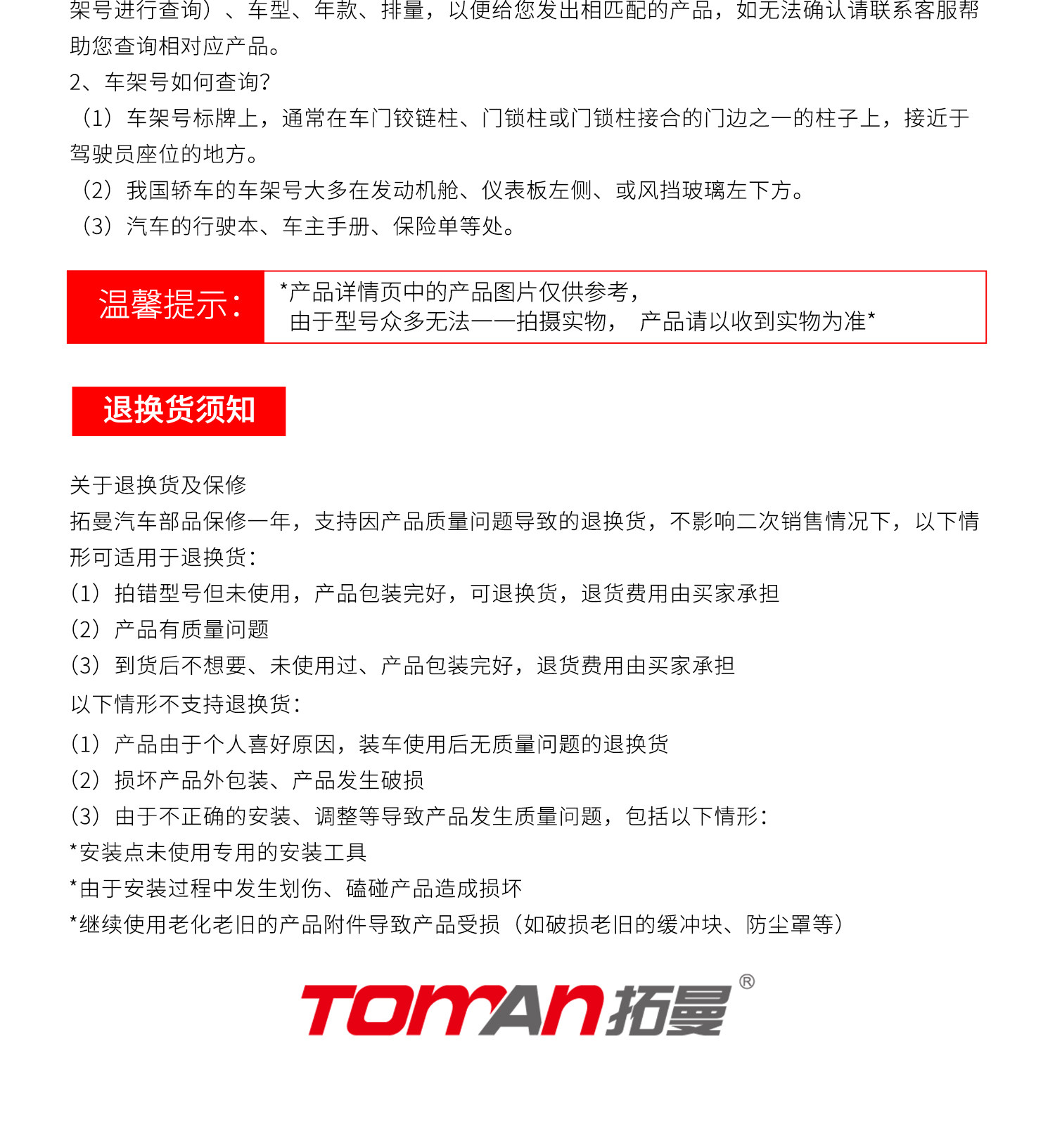 架号进行查询）、车型、年款、排量，以便给您发出相匹配的产品，如无法确认请联系客服帮助您查询相对应产品。
2、车架号如何查询？
（1）车架号标牌上，通常在车门铰链柱、门锁柱或门锁柱接合的门边之一的柱子上，接近于驾驶员座位的地方。
（2）我国轿车的车架号大多在发动机舱、仪表板左侧、或风挡玻璃左下方。
（3）汽车的行驶本、车主手册、保险单等处。

温馨提示：

*产品详情页中的产品图片仅供参考，
由于型号众多无法一一拍摄实物， 产品请以收到实物为准*

退换货须知

关于退换货及保修
拓曼汽车部品保修一年，支持因产品质量问题导致的退换货，不影响二次销售情况下，以下情形可适用于退换货：
（1）拍错型号但未使用，产品包装完好，可退换货，退货费用由买家承担
（2）产品有质量问题
（3）到货后不想要、未使用过、产品包装完好，退货费用由买家承担
以下情形不支持退换货：
（1）产品由于个人喜好原因，装车使用后无质量问题的退换货
（2）损坏产品外包装、产品发生破损
（3）由于不正确的安装、调整等导致产品发生质量问题，包括以下情形：
*安装点未使用专用的安装工具
*由于安装过程中发生划伤、磕碰产品造成损坏
*继续使用老化老旧的产品附件导致产品受损（如破损老旧的缓冲块、防尘罩等）

TOMAN拓曼®